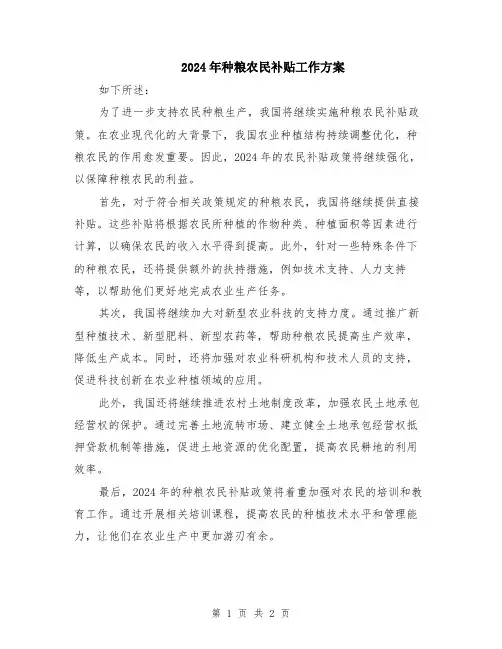 2024年种粮农民补贴工作方案

如下所述：

为了进一步支持农民种粮生产，我国将继续实施种粮农民补贴政策。在农业现代化的大背景下，我国农业种植结构持续调整优化，种粮农民的作用愈发重要。因此，2024年的农民补贴政策将继续强化，以保障种粮农民的利益。

首先，对于符合相关政策规定的种粮农民，我国将继续提供直接补贴。这些补贴将根据农民所种植的作物种类、种植面积等因素进行计算，以确保农民的收入水平得到提高。此外，针对一些特殊条件下的种粮农民，还将提供额外的扶持措施，例如技术支持、人力支持等，以帮助他们更好地完成农业生产任务。

其次，我国将继续加大对新型农业科技的支持力度。通过推广新型种植技术、新型肥料、新型农药等，帮助种粮农民提高生产效率，降低生产成本。同时，还将加强对农业科研机构和技术人员的支持，促进科技创新在农业种植领域的应用。

此外，我国还将继续推进农村土地制度改革，加强农民土地承包经营权的保护。通过完善土地流转市场、建立健全土地承包经营权抵押贷款机制等措施，促进土地资源的优化配置，提高农民耕地的利用效率。

最后，2024年的种粮农民补贴政策将着重加强对农民的培训和教育工作。通过开展相关培训课程，提高农民的种植技术水平和管理能力，让他们在农业生产中更加游刃有余。

第 1 页 共 2 页